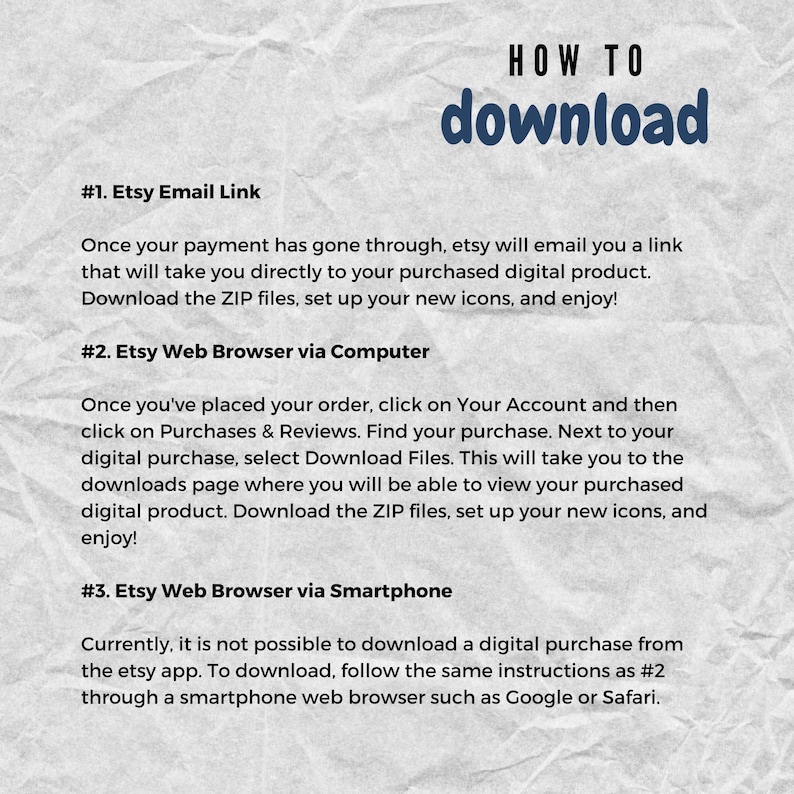 HOW TO
download

#1. Etsy Email Link

Once your payment has gone through, etsy will email you a link that will take you directly to your purchased digital product. Download the ZIP files, set up your new icons, and enjoy!

#2. Etsy Web Browser via Computer

Once you've placed your order, click on Your Account and then click on Purchases & Reviews. Find your purchase. Next to your digital purchase, select Download Files. This will take you to the downloads page where you will be able to view your purchased digital product. Download the ZIP files, set up your new icons, and enjoy!

#3. Etsy Web Browser via Smartphone

Currently, it is not possible to download a digital purchase from the etsy app. To download, follow the same instructions as #2 through a smartphone web browser such as Google or Safari.